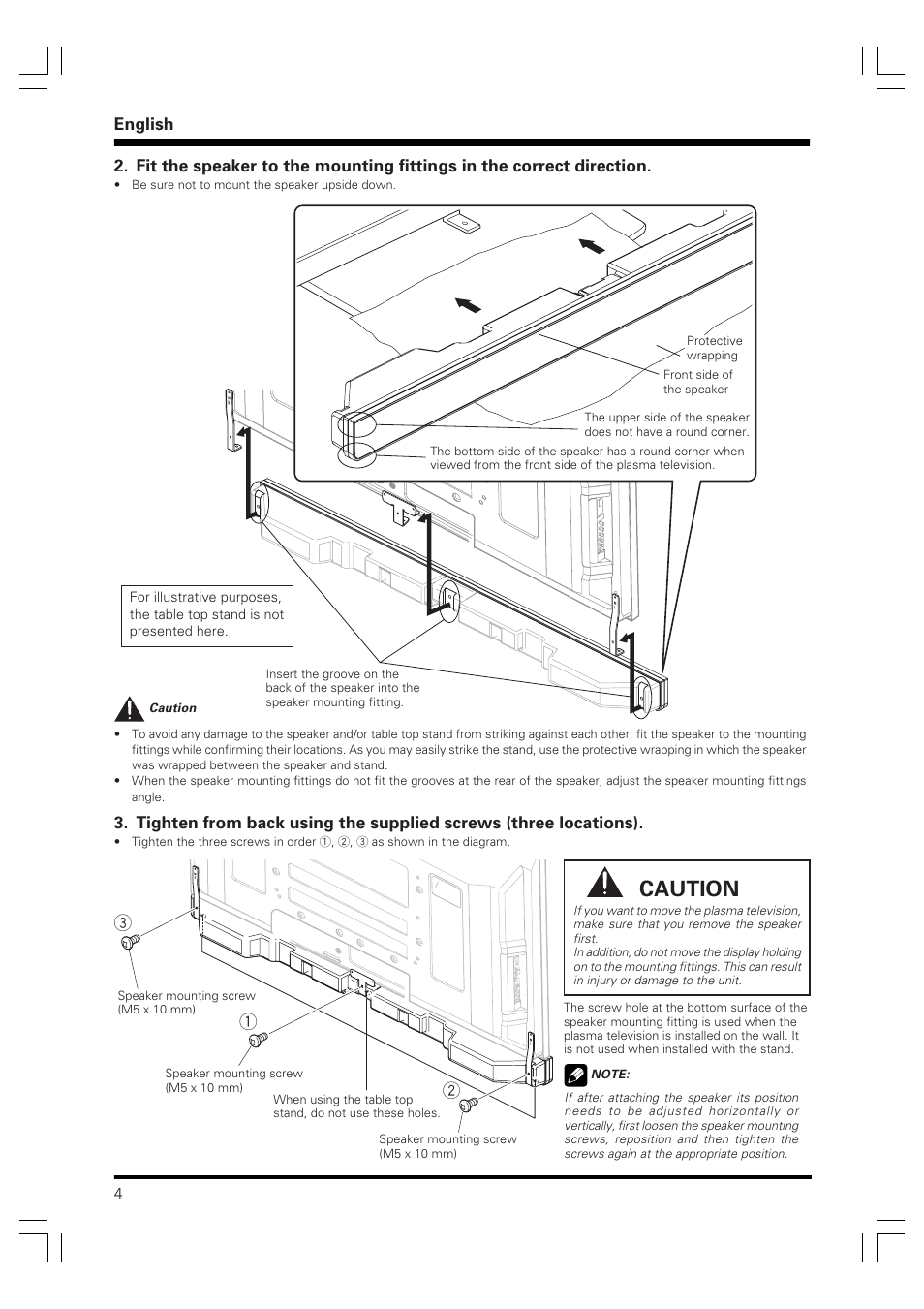 English

2. Fit the speaker to the mounting fittings in the correct direction.

• Be sure not to mount the speaker upside down.

Protective wrapping

Front side of the speaker

The upper side of the speaker does not have a round corner.

The bottom side of the speaker has a round corner when viewed from the front side of the plasma television.

For illustrative purposes, the table top stand is not presented here.

Insert the groove on the back of the speaker into the speaker mounting fitting.

Caution

• To avoid any damage to the speaker and/or table top stand from striking against each other, fit the speaker to the mounting fittings while confirming their locations. As you may easily strike the stand, use the protective wrapping in which the speaker was wrapped between the speaker and stand.
• When the speaker mounting fittings do not fit the grooves at the rear of the speaker, adjust the speaker mounting fittings angle.

3. Tighten from back using the supplied screws (three locations).

• Tighten the three screws in order ①, ②, ③ as shown in the diagram.

③

Speaker mounting screw (M5 x 10 mm)

①

Speaker mounting screw (M5 x 10 mm)

When using the table top stand, do not use these holes.

②

Speaker mounting screw (M5 x 10 mm)

CAUTION

If you want to move the plasma television, make sure that you remove the speaker first.
In addition, do not move the display holding on to the mounting fittings. This can result in injury or damage to the unit.

The screw hole at the bottom surface of the speaker mounting fitting is used when the plasma television is installed on the wall. It is not used when installed with the stand.

NOTE:

If after attaching the speaker its position needs to be adjusted horizontally or vertically, first loosen the speaker mounting screws, reposition and then tighten the screws again at the appropriate position.

4